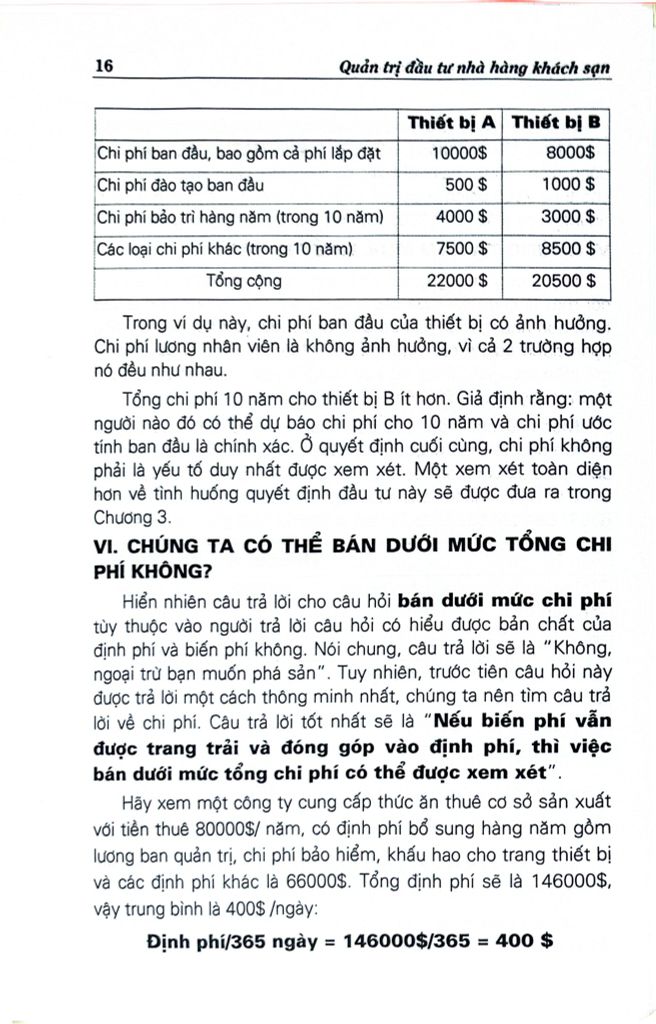 16 Quản trị đầu tư nhà hàng khách sạn

| | Thiết bị A | Thiết bị B |
|---|---|---|
| Chi phí ban đầu, bao gồm cả phí lắp đặt | 10000$ | 8000$ |
| Chi phí đào tạo ban đầu | 500 $ | 1000 $ |
| Chi phí bảo trì hàng năm (trong 10 năm) | 4000 $ | 3000 $ |
| Các loại chi phí khác (trong 10 năm) | 7500 $ | 8500 $ |
| Tổng cộng | 22000 $ | 20500 $ |

Trong ví dụ này, chi phí ban đầu của thiết bị có ảnh hưởng. Chi phí lương nhân viên là không ảnh hưởng, vì cả 2 trường hợp nó đều như nhau.

Tổng chi phí 10 năm cho thiết bị B ít hơn. Giả định rằng: một người nào đó có thể dự báo chi phí cho 10 năm và chi phí ước tính ban đầu là chính xác. Ở quyết định cuối cùng, chi phí không phải là yếu tố duy nhất được xem xét. Một xem xét toàn diện hơn về tình huống quyết định đầu tư này sẽ được đưa ra trong Chương 3.

VI. CHÚNG TA CÓ THỂ BÁN DƯỚI MỨC TỔNG CHI PHÍ KHÔNG?

Hiển nhiên câu trả lời cho câu hỏi bán dưới mức chi phí tùy thuộc vào người trả lời câu hỏi có hiểu được bản chất của định phí và biến phí không. Nói chung, câu trả lời sẽ là "Không, ngoại trừ bạn muốn phá sản". Tuy nhiên, trước tiên câu hỏi này được trả lời một cách thông minh nhất, chúng ta nên tìm câu trả lời về chi phí. Câu trả lời tốt nhất sẽ là "Nếu biến phí vẫn được trang trải và đóng góp vào định phí, thì việc bán dưới mức tổng chi phí có thể được xem xét".

Hãy xem một công ty cung cấp thức ăn thuê cơ sở sản xuất với tiền thuê 80000$/ năm, có định phí bổ sung hàng năm gồm lương ban quản trị, chi phí bảo hiểm, khấu hao cho trang thiết bị và các định phí khác là 66000$. Tổng định phí sẽ là 146000$, vậy trung bình là 400$ /ngày:

Định phí/365 ngày = 146000$/365 = 400 $